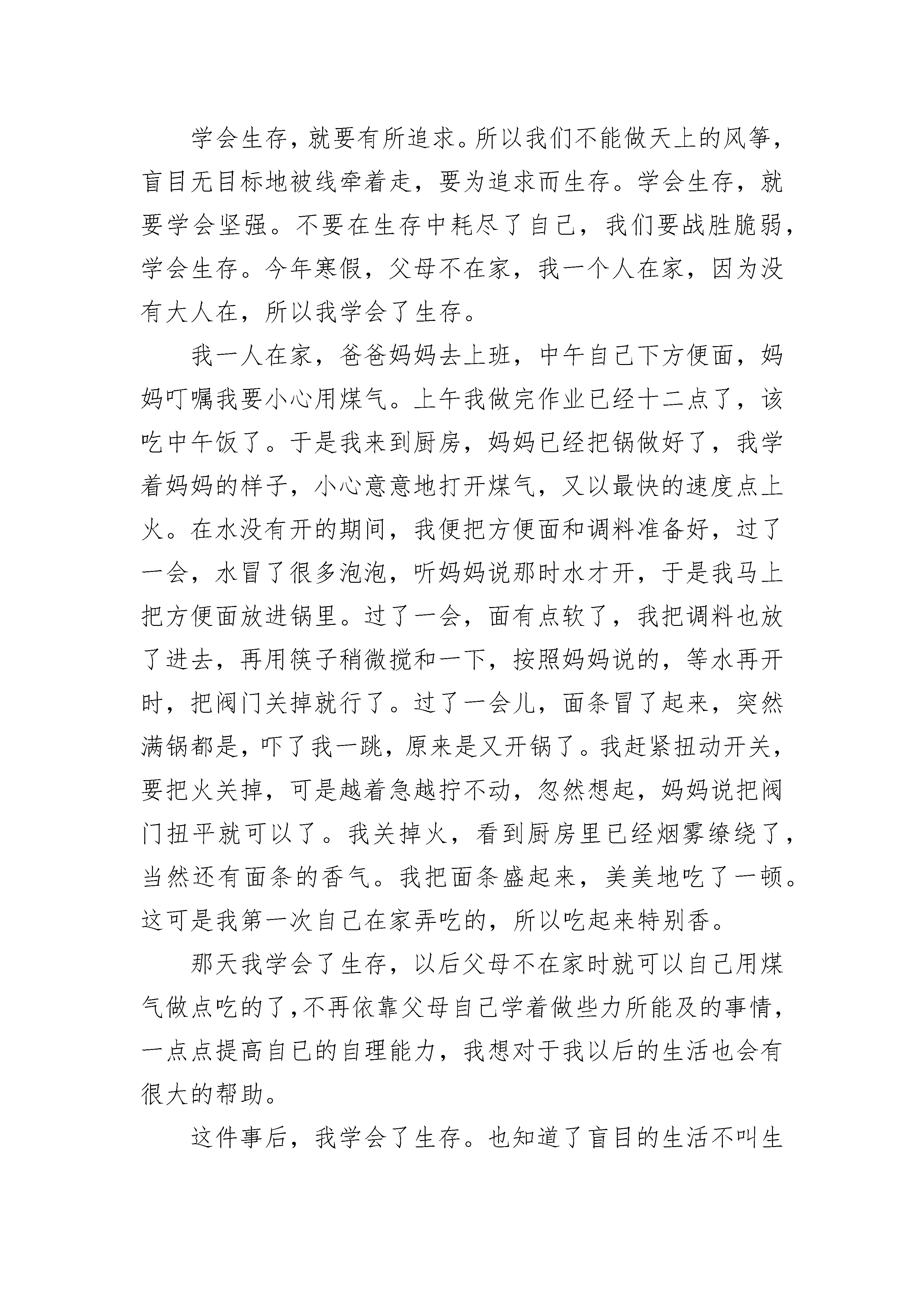 学会生存，就要有所追求。所以我们不能做天上的风筝，盲目无目标地被线牵着走，要为追求而生存。学会生存，就要学会坚强。不要在生存中耗尽了自己，我们要战胜脆弱，学会生存。今年寒假，父母不在家，我一个人在家，因为没有大人在，所以我学会了生存。

我一人在家，爸爸妈妈去上班，中午自己下方便面，妈妈叮嘱我要小心用煤气。上午我做完作业已经十二点了，该吃中午饭了。于是我来到厨房，妈妈已经把锅做好了，我学着妈妈的样子，小心意意地打开煤气，又以最快的速度点上火。在水没有开的期间，我便把方便面和调料准备好，过了一会，水冒了很多泡泡，听妈妈说那时水才开，于是我马上把方便面放进锅里。过了一会，面有点软了，我把调料也放了进去，再用筷子稍微搅和一下，按照妈妈说的，等水再开时，把阀门关掉就行了。过了一会儿，面条冒了起来，突然满锅都是，吓了我一跳，原来是又开锅了。我赶紧扭动开关，要把火关掉，可是越着急越拧不动，忽然想起，妈妈说把阀门扭平就可以了。我关掉火，看到厨房里已经烟雾缭绕了，当然还有面条的香气。我把面条盛起来，美美地吃了一顿。这可是我第一次自己在家弄吃的，所以吃起来特别香。

那天我学会了生存，以后父母不在家时就可以自己用煤气做点吃的了，不再依靠父母自己学着做些力所能及的事情，一点点提高自已的自理能力，我想对于我以后的生活也会有很大的帮助。

这件事后，我学会了生存。也知道了盲目的生活不叫生